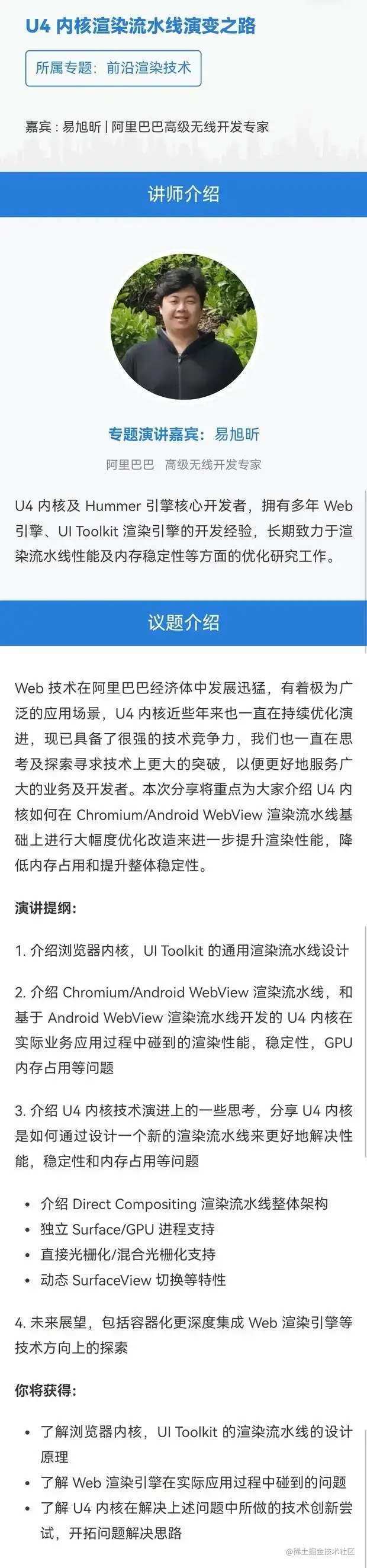 U4 内核渲染流水线演变之路

所属专题：前沿渲染技术

嘉宾：易旭昕 | 阿里巴巴高级无线开发专家

讲师介绍

专题演讲嘉宾：易旭昕

阿里巴巴 高级无线开发专家

U4 内核及 Hummer 引擎核心开发者，拥有多年 Web 引擎、UI Toolkit 渲染引擎的开发经验，长期致力于渲染流水线性能及内存稳定性等方面的优化研究工作。

议题介绍

Web 技术在阿里巴巴经济体中发展迅猛，有着极为广泛的应用场景，U4 内核近些年来也一直在持续优化演进，现已具备了很强的技术竞争力，我们也一直在思考及探索寻求技术上更大的突破，以便更好地服务广大的业务及开发者。本次分享将重点为大家介绍 U4 内核如何在 Chromium/Android WebView 渲染流水线基础上进行大幅度优化改造来进一步提升渲染性能，降低内存占用和提升整体稳定性。

演讲提纲：

1. 介绍浏览器内核，UI Toolkit 的通用渲染流水线设计

2. 介绍 Chromium/Android WebView 渲染流水线，和基于 Android WebView 渲染流水线开发的 U4 内核在实际业务应用过程中碰到的渲染性能，稳定性，GPU 内存占用等问题

3. 介绍 U4 内核技术演进上的一些思考，分享 U4 内核是如何通过设计一个新的渲染流水线来更好地解决性能，稳定性和内存占用等问题

• 介绍 Direct Compositing 渲染流水线整体架构
• 独立 Surface/GPU 进程支持
• 直接光栅化/混合光栅化支持
• 动态 SurfaceView 切换等特性

4. 未来展望，包括容器化更深度集成 Web 渲染引擎等技术方向上的探索

你将获得：

• 了解浏览器内核，UI Toolkit 的渲染流水线的设计原理
• 了解 Web 渲染引擎在实际应用过程中碰到的问题
• 了解 U4 内核在解决上述问题中所做的技术创新尝试，开拓问题解决思路

@稀土掘金技术社区